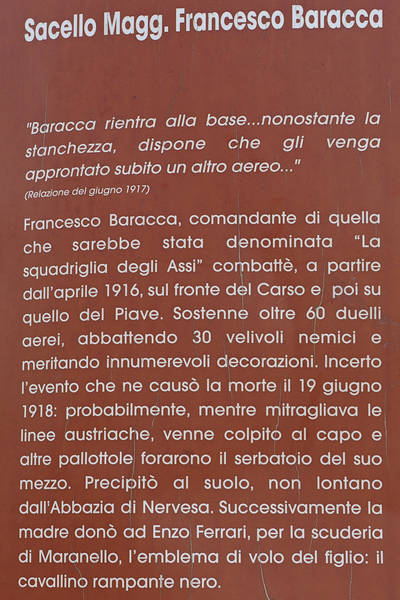 Sacello Magg. Francesco Baracca

"Baracca rientra alla base...nonostante la stanchezza, dispone che gli venga approntato subito un altro aereo..."
(Relazione del giugno 1917)

Francesco Baracca, comandante di quella che sarebbe stata denominata "La squadriglia degli Assi" combattè, a partire dall'aprile 1916, sul fronte del Carso e poi su quello del Piave. Sostenne oltre 60 duelli aerei, abbattendo 30 velivoli nemici e meritando innumerevoli decorazioni. Incerto l'evento che ne causò la morte il 19 giugno 1918: probabilmente, mentre mitragliava le linee austriache, venne colpito al capo e altre pallottole forarono il serbatoio del suo mezzo. Precipitò al suolo, non lontano dall'Abbazia di Nervesa. Successivamente la madre donò ad Enzo Ferrari, per la scuderia di Maranello, l'emblema di volo del figlio: il cavallino rampante nero.